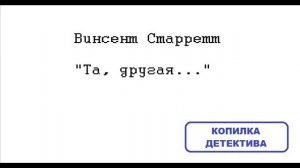 Винсент Старретт

"Та, другая..."

КОПИЛКА ДЕТЕКТИВА